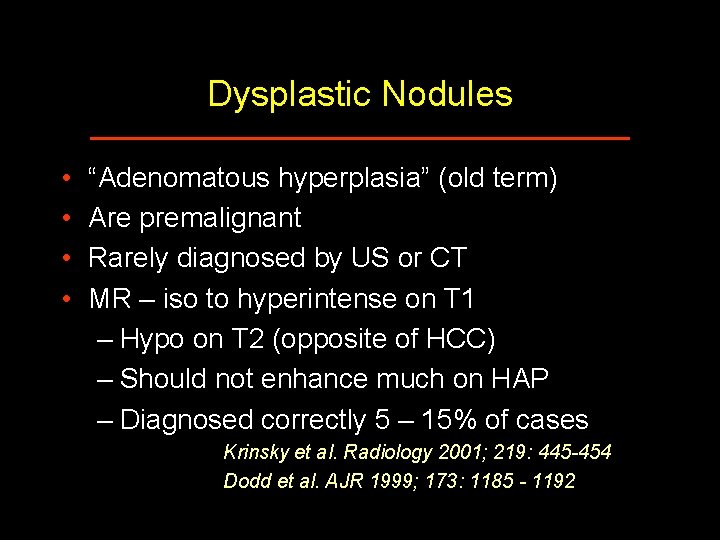 Dysplastic Nodules

• “Adenomatous hyperplasia” (old term)
• Are premalignant
• Rarely diagnosed by US or CT
• MR – iso to hyperintense on T1
– Hypo on T2 (opposite of HCC)
– Should not enhance much on HAP
– Diagnosed correctly 5 – 15% of cases

Krinsky et al. Radiology 2001; 219: 445-454
Dodd et al. AJR 1999; 173: 1185 - 1192